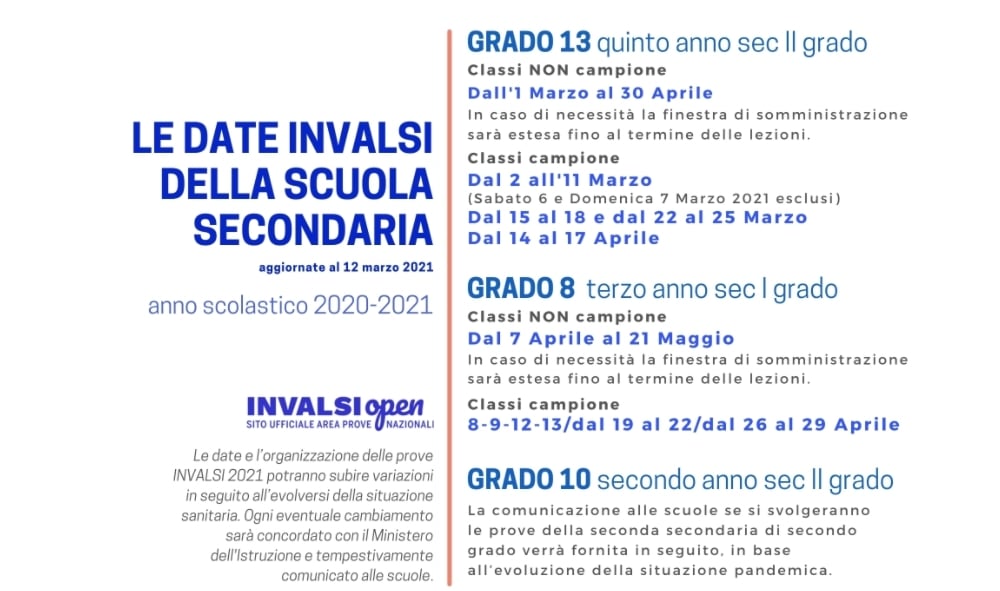 LE DATE INVALSI DELLA SCUOLA SECONDARIA

aggiornate al 12 marzo 2021

anno scolastico 2020-2021

INVALSI open
SITO UFFICIALE AREA PROVE NAZIONALI

Le date e l'organizzazione delle prove INVALSI 2021 potranno subire variazioni in seguito all'evolversi della situazione sanitaria. Ogni eventuale cambiamento sarà concordato con il Ministero dell'Istruzione e tempestivamente comunicato alle scuole.

GRADO 13 quinto anno sec II grado

Classi NON campione

Dall'1 Marzo al 30 Aprile

In caso di necessità la finestra di somministrazione sarà estesa fino al termine delle lezioni.

Classi campione

Dal 2 all'11 Marzo
(Sabato 6 e Domenica 7 Marzo 2021 esclusi)
Dal 15 al 18 e dal 22 al 25 Marzo
Dal 14 al 17 Aprile

GRADO 8 terzo anno sec I grado

Classi NON campione

Dal 7 Aprile al 21 Maggio

In caso di necessità la finestra di somministrazione sarà estesa fino al termine delle lezioni.

Classi campione

8-9-12-13/dal 19 al 22/dal 26 al 29 Aprile

GRADO 10 secondo anno sec II grado

La comunicazione alle scuole se si svolgeranno le prove della seconda secondaria di secondo grado verrà fornita in seguito, in base all'evoluzione della situazione pandemica.